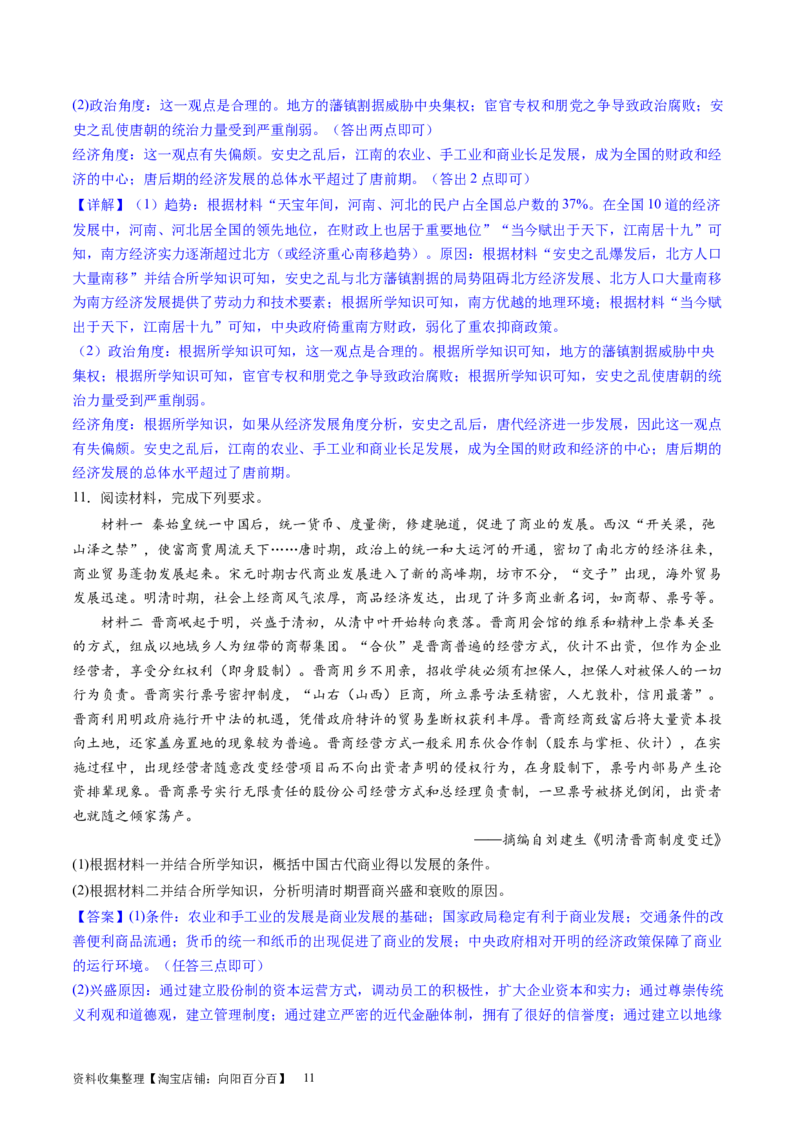 (2)政治角度：这一观点是合理的。地方的藩镇割据威胁中央集权；宦官专权和朋党之争导致政治腐败；安史之乱使唐朝的统治力量受到严重削弱。（答出两点即可）

经济角度：这一观点有失偏颇。安史之乱后，江南的农业、手工业和商业长足发展，成为全国的财政和经济的中心；唐后期的经济发展的总体水平超过了唐前期。（答出 2 点即可）

【详解】（1）趋势：根据材料“天宝年间，河南、河北的民户占全国总户数的 37%。在全国 10 道的经济发展中，河南、河北居全国的领先地位，在财政上也居于重要地位”“当今赋出于天下，江南居十九”可知，南方经济实力逐渐超过北方（或经济重心南移趋势）。原因：根据材料“安史之乱爆发后，北方人口大量南移”并结合所学知识可知，安史之乱与北方藩镇割据的局势阻碍北方经济发展、北方人口大量南移为南方经济发展提供了劳动力和技术要素；根据所学知识可知，南方优越的地理环境；根据材料“当今赋出于天下，江南居十九”可知，中央政府倚重南方财政，弱化了重农抑商政策。

（2）政治角度：根据所学知识可知，这一观点是合理的。根据所学知识可知，地方的藩镇割据威胁中央集权；根据所学知识可知，宦官专权和朋党之争导致政治腐败；根据所学知识可知，安史之乱使唐朝的统治力量受到严重削弱。

经济角度：根据所学知识，如果从经济发展角度分析，安史之乱后，唐代经济进一步发展，因此这一观点有失偏颇。安史之乱后，江南的农业、手工业和商业长足发展，成为全国的财政和经济的中心；唐后期的经济发展的总体水平超过了唐前期。

11．阅读材料，完成下列要求。

材料一 秦始皇统一中国后，统一货币、度量衡，修建驰道，促进了商业的发展。西汉“开关梁，弛山泽之禁”，使富商贾周流天下……唐时期，政治上的统一和大运河的开通，密切了南北方的经济往来，商业贸易蓬勃发展起来。宋元时期古代商业发展进入了新的高峰期，坊市不分，“交子”出现，海外贸易发展迅速。明清时期，社会上经商风气浓厚，商品经济发达，出现了许多商业新名词，如商帮、票号等。

材料二 晋商崛起于明，兴盛于清初，从清中叶开始转向衰落。晋商用会馆的维系和精神上崇奉关圣的方式，组成以地域乡人为纽带的商帮集团。“合伙”是晋商普遍的经营方式，伙计不出资，但作为企业经营者，享受分红权利（即身股制）。晋商用乡不用亲，招收学徒必须有担保人，担保人对被保人的一切行为负责。晋商实行票号密押制度，“山右（山西）巨商，所立票号法至精密，人尤敦朴，信用最著”。晋商利用明政府施行开中法的机遇，凭借政府特许的贸易垄断权获利丰厚。晋商经商致富后将大量资本投向土地，还家盖房置地的现象较为普遍。晋商经营方式一般采用东伙合作制（股东与掌柜、伙计），在实施过程中，出现经营者随意改变经营项目而不向出资者声明的侵权行为，在身股制下，票号内部易产生论资排辈现象。晋商票号实行无限责任的股份公司经营方式和总经理负责制，一旦票号被挤兑倒闭，出资者也就随之倾家荡产。

——摘编自刘建生《明清晋商制度变迁》

(1)根据材料一并结合所学知识，概括中国古代商业得以发展的条件。

(2)根据材料二并结合所学知识，分析明清时期晋商兴盛和衰败的原因。

【答案】(1)条件：农业和手工业的发展是商业发展的基础；国家政局稳定有利于商业发展；交通条件的改善便利商品流通；货币的统一和纸币的出现促进了商业的发展；中央政府相对开明的经济政策保障了商业的运行环境。（任答三点即可）

(2)兴盛原因：通过建立股份制的资本运营方式，调动员工的积极性，扩大企业资本和实力；通过尊崇传统义利观和道德观，建立管理制度；通过建立严密的近代金融体制，拥有了很好的信誉度；通过建立以地缘

资料收集整理【淘宝店铺：向阳百分百】 11